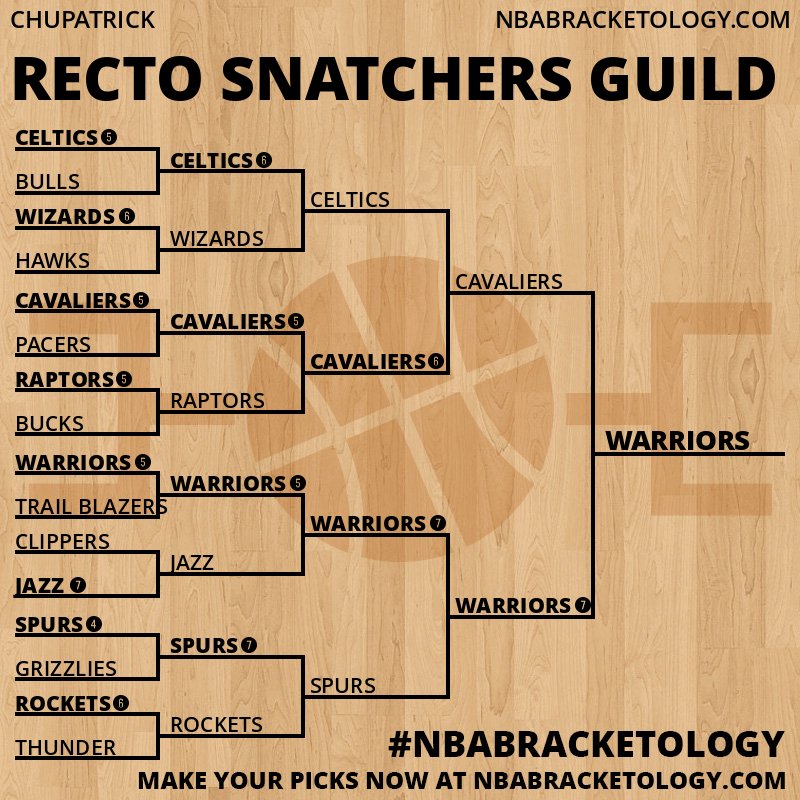 CHUPATRICK NBABRACKETOLOGY.COM

RECTO SNATCHERS GUILD

CELTICS 5
BULLS
WIZARDS 6
HAWKS
CAVALIERS 5
PACERS
RAPTORS 5
BUCKS
WARRIORS 5
TRAIL BLAZERS
CLIPPERS
JAZZ 7
SPURS 4
GRIZZLIES
ROCKETS 6
THUNDER

CELTICS 6
WIZARDS
CAVALIERS 5
RAPTORS
WARRIORS 5
JAZZ
SPURS 7
ROCKETS

CELTICS
CAVALIERS 6
WARRIORS 7
SPURS

CAVALIERS
WARRIORS 7

WARRIORS

#NBABRACKETOLOGY
MAKE YOUR PICKS NOW AT NBABRACKETOLOGY.COM